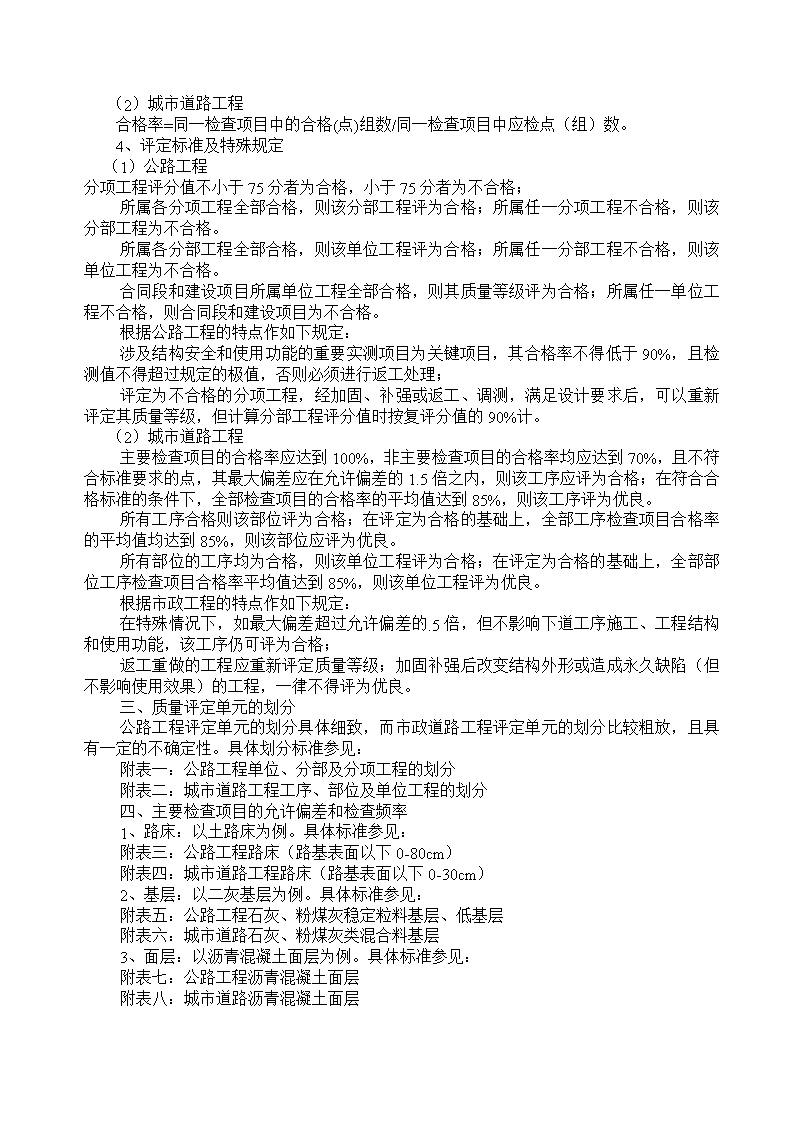 （2）城市道路工程
合格率=同一检查项目中的合格(点)组数/同一检查项目中应检点（组）数。
4、评定标准及特殊规定
（1）公路工程
分项工程评分值不小于 75 分者为合格，小于 75 分者为不合格；
所属各分项工程全部合格，则该分部工程评为合格；所属任一分项工程不合格，则该分部工程为不合格。
所属各分部工程全部合格，则该单位工程评为合格；所属任一分部工程不合格，则该单位工程为不合格。
合同段和建设项目所属单位工程全部合格，则其质量等级评为合格；所属任一单位工程不合格，则合同段和建设项目为不合格。
根据公路工程的特点作如下规定：
涉及结构安全和使用功能的重要实测项目为关键项目，其合格率不得低于 90%，且检测值不得超过规定的极值，否则必须进行返工处理；
评定为不合格的分项工程，经加固、补强或返工、调测，满足设计要求后，可以重新评定其质量等级，但计算分部工程评分值时按复评分值的 90%计。
（2）城市道路工程
主要检查项目的合格率应达到 100%，非主要检查项目的合格率均应达到 70%，且不符合标准要求的点，其最大偏差应在允许偏差的 1.5 倍之内，则该工序应评为合格；在符合合格标准的条件下，全部检查项目的合格率的平均值达到 85%，则该工序评为优良。
所有工序合格则该部位评为合格；在评定为合格的基础上，全部工序检查项目合格率的平均值均达到 85%，则该部位应评为优良。
所有部位的工序均为合格，则该单位工程评为合格；在评定为合格的基础上，全部部位工序检查项目合格率平均值达到 85%，则该单位工程评为优良。
根据市政工程的特点作如下规定：
在特殊情况下，如最大偏差超过允许偏差的.5 倍，但不影响下道工序施工、工程结构和使用功能，该工序仍可评为合格；
返工重做的工程应重新评定质量等级；加固补强后改变结构外形或造成永久缺陷（但不影响使用效果）的工程，一律不得评为优良。
三、质量评定单元的划分
公路工程评定单元的划分具体细致，而市政道路工程评定单元的划分比较粗放，且具有一定的不确定性。具体划分标准参见：
附表一：公路工程单位、分部及分项工程的划分
附表二：城市道路工程工序、部位及单位工程的划分
四、主要检查项目的允许偏差和检查频率
1、路床：以土路床为例。具体标准参见：
附表三：公路工程路床（路基表面以下 0-80cm）
附表四：城市道路工程路床（路基表面以下 0-30cm）
2、基层：以二灰基层为例。具体标准参见：
附表五：公路工程石灰、粉煤灰稳定粒料基层、低基层
附表六：城市道路石灰、粉煤灰类混合料基层
3、面层：以沥青混凝土面层为例。具体标准参见：
附表七：公路工程沥青混凝土面层
附表八：城市道路沥青混凝土面层